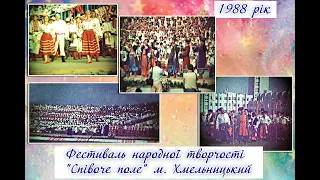 1988 рік

Фестиваль народної творчості "Співоче поле" м. Хмельницький